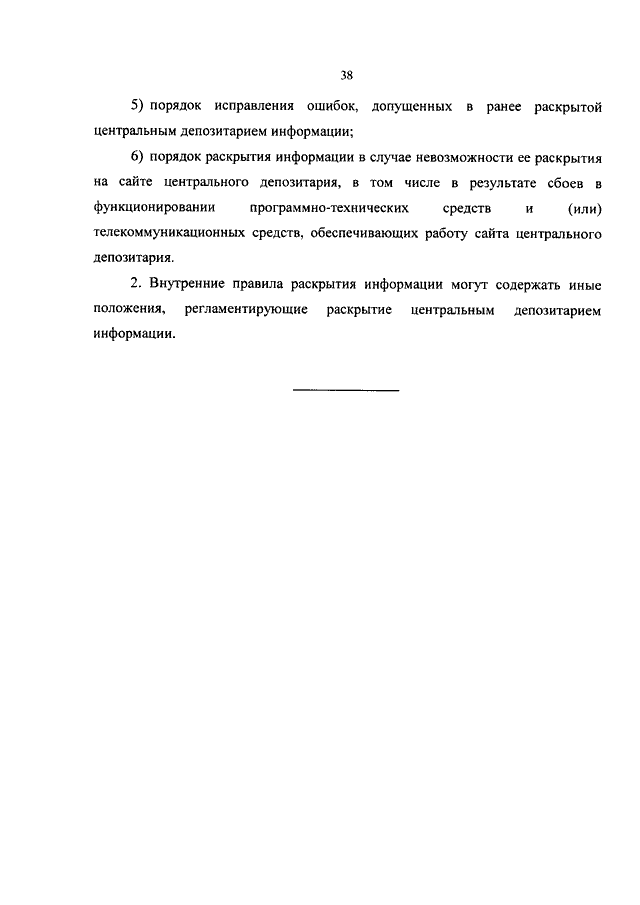 38

5) порядок исправления ошибок, допущенных в ранее раскрытой центральным депозитарием информации;

6) порядок раскрытия информации в случае невозможности ее раскрытия на сайте центрального депозитария, в том числе в результате сбоев в функционировании программно-технических средств и (или) телекоммуникационных средств, обеспечивающих работу сайта центрального депозитария.

2. Внутренние правила раскрытия информации могут содержать иные положения, регламентирующие раскрытие центральным депозитарием информации.